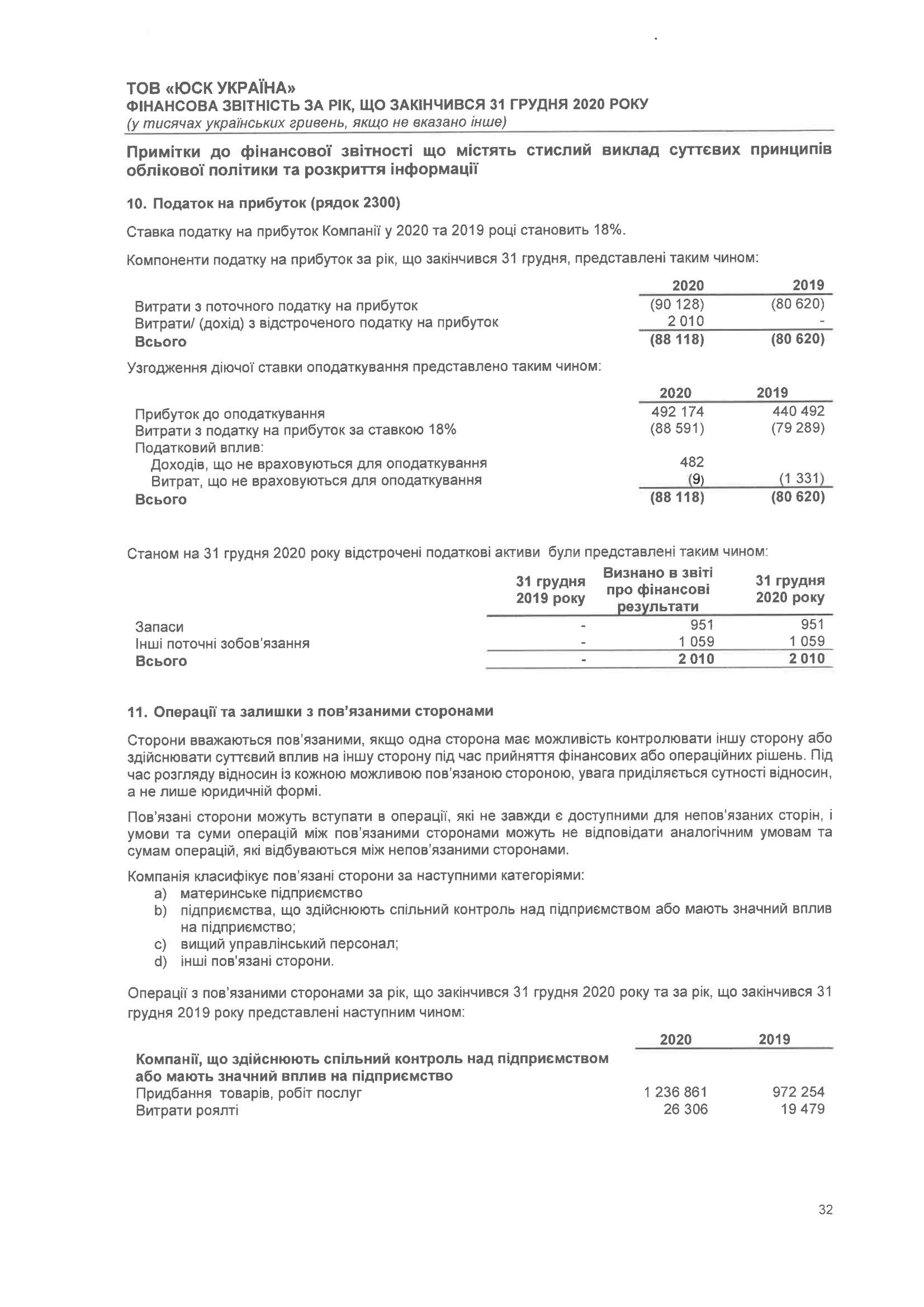 ТОВ «ЮСК УКРАЇНА»
ФІНАНСОВА ЗВІТНІСТЬ ЗА РІК, ЩО ЗАКІНЧИВСЯ 31 ГРУДНЯ 2020 РОКУ
(у тисячах українських гривень, якщо не вказано інше)

Примітки до фінансової звітності що містять стислий виклад суттєвих принципів облікової політики та розкриття інформації

10. Податок на прибуток (рядок 2300)

Ставка податку на прибуток Компанії у 2020 та 2019 році становить 18%.

Компоненти податку на прибуток за рік, що закінчився 31 грудня, представлені таким чином:

| | 2020 | 2019 |
|---|---|---|
| Витрати з поточного податку на прибуток | (90 128) | (80 620) |
| Витрати/ (дохід) з відстроченого податку на прибуток | 2 010 | - |
| Всього | (88 118) | (80 620) |

Узгодження діючої ставки оподаткування представлено таким чином:

| | 2020 | 2019 |
|---|---|---|
| Прибуток до оподаткування | 492 174 | 440 492 |
| Витрати з податку на прибуток за ставкою 18% | (88 591) | (79 289) |
| Податковий вплив: | | |
| Доходів, що не враховуються для оподаткування | 482 | |
| Витрат, що не враховуються для оподаткування | (9) | (1 331) |
| Всього | (88 118) | (80 620) |

Станом на 31 грудня 2020 року відстрочені податкові активи були представлені таким чином:

| | 31 грудня 2019 року | Визнано в звіті про фінансові результати | 31 грудня 2020 року |
|---|---|---|---|
| Запаси | - | 951 | 951 |
| Інші поточні зобов'язання | - | 1 059 | 1 059 |
| Всього | - | 2 010 | 2 010 |

11. Операції та залишки з пов'язаними сторонами

Сторони вважаються пов'язаними, якщо одна сторона має можливість контролювати іншу сторону або здійснювати суттєвий вплив на іншу сторону під час прийняття фінансових або операційних рішень. Під час розгляду відносин із кожною можливою пов'язаною стороною, увага приділяється сутності відносин, а не лише юридичній формі.

Пов'язані сторони можуть вступати в операції, які не завжди є доступними для непов'язаних сторін, і умови та суми операцій між пов'язаними сторонами можуть не відповідати аналогічним умовам та сумам операцій, які відбуваються між непов'язаними сторонами.

Компанія класифікує пов'язані сторони за наступними категоріями:
a) материнське підприємство
b) підприємства, що здійснюють спільний контроль над підприємством або мають значний вплив на підприємство;
c) вищий управлінський персонал;
d) інші пов'язані сторони.

Операції з пов'язаними сторонами за рік, що закінчився 31 грудня 2020 року та за рік, що закінчився 31 грудня 2019 року представлені наступним чином:

| | 2020 | 2019 |
|---|---|---|
| Компанії, що здійснюють спільний контроль над підприємством або мають значний вплив на підприємство | | |
| Придбання товарів, робіт послуг | 1 236 861 | 972 254 |
| Витрати роялті | 26 306 | 19 479 |

32